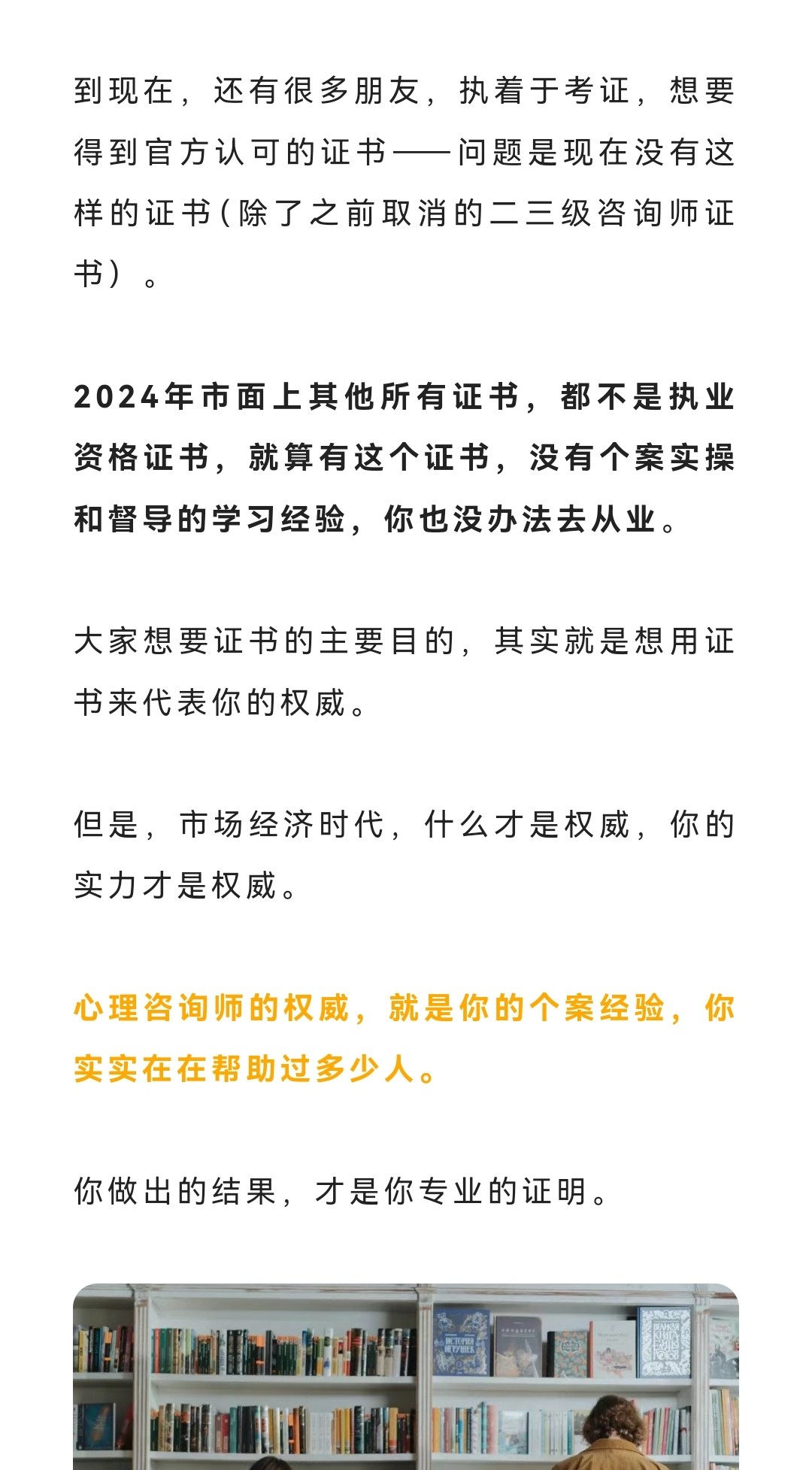 到现在，还有很多朋友，执着于考证，想要得到官方认可的证书——问题是现在没有这样的证书（除了之前取消的二三级咨询师证书）。

2024年市面上其他所有证书，都不是执业资格证书，就算有这个证书，没有个案实操和督导的学习经验，你也没办法去从业。

大家想要证书的主要目的，其实就是想用证书来代表你的权威。

但是，市场经济时代，什么才是权威，你的实力才是权威。

心理咨询师的权威，就是你的个案经验，你实实在在帮助过多少人。

你做出的结果，才是你专业的证明。

ИСТОРИЯ ИГРУШЕК